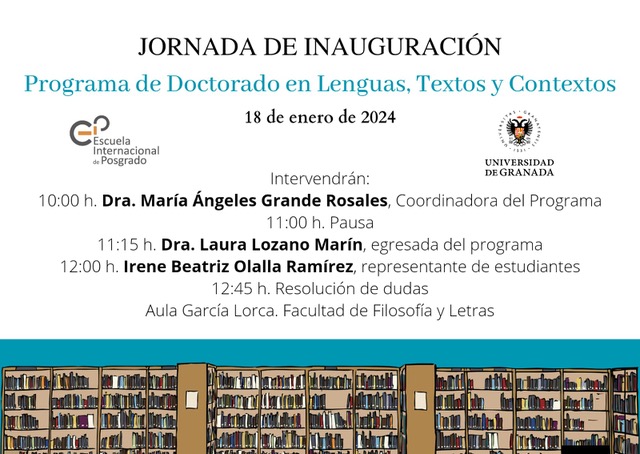 JORNADA DE INAUGURACIÓN

Programa de Doctorado en Lenguas, Textos y Contextos

18 de enero de 2024

Escuela
Internacional
de Posgrado

UNIVERSIDAD
DE GRANADA

Intervendrán:
10:00 h. Dra. María Ángeles Grande Rosales, Coordinadora del Programa
11:00 h. Pausa
11:15 h. Dra. Laura Lozano Marín, egresada del programa
12:00 h. Irene Beatriz Olalla Ramírez, representante de estudiantes
12:45 h. Resolución de dudas
Aula García Lorca. Facultad de Filosofía y Letras